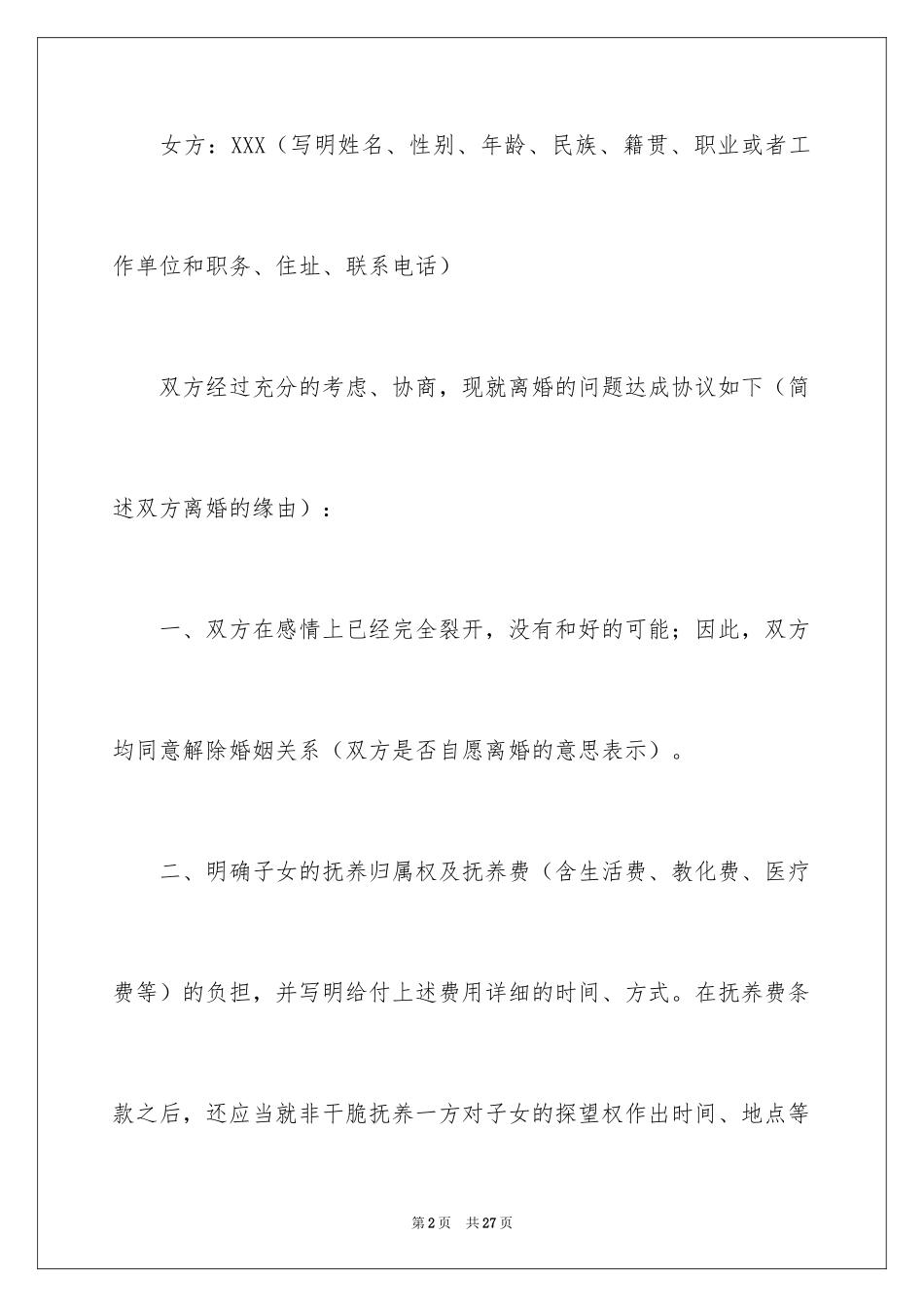 女方：XXX（写明姓名、性别、年龄、民族、籍贯、职业或者工作单位和职务、住址、联系电话）

双方经过充分的考虑、协商，现就离婚的问题达成协议如下（简述双方离婚的缘由）：

一、双方在感情上已经完全裂开，没有和好的可能；因此，双方均同意解除婚姻关系（双方是否自愿离婚的意思表示）。

二、明确子女的抚养归属权及抚养费（含生活费、教化费、医疗费等）的负担，并写明给付上述费用详细的时间、方式。在抚养费条款之后，还应当就非干脆抚养一方对子女的探望权作出时间、地点等

第2页 共27页